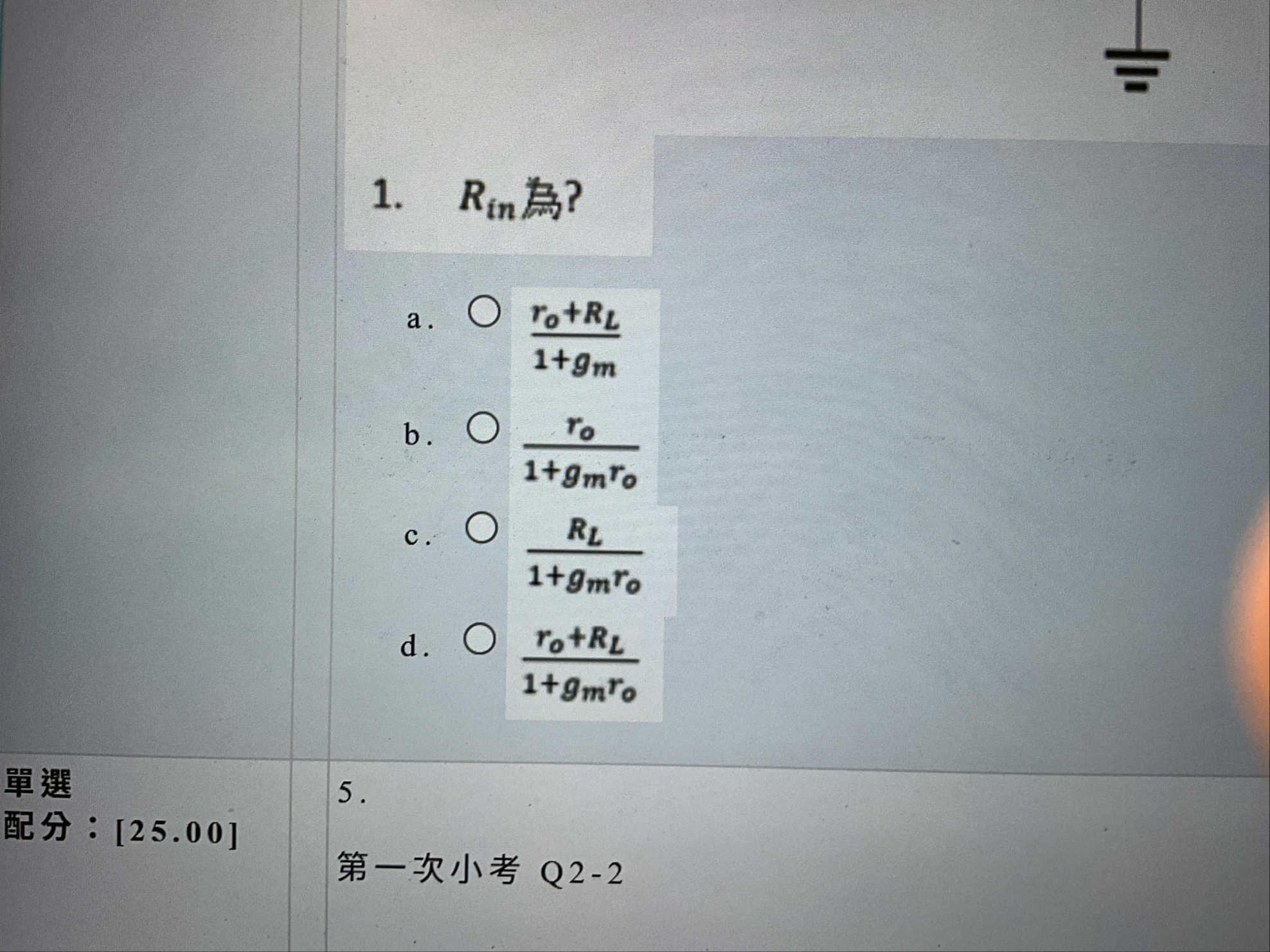 1. $R_{in}$為?

a. ○ $\frac{r_o+R_L}{1+g_m}$

b. ○ $\frac{r_o}{1+g_m r_o}$

c. ○ $\frac{R_L}{1+g_m r_o}$

d. ○ $\frac{r_o+R_L}{1+g_m r_o}$

單選
配分：[25.00]

5.

第一次小考 Q2-2